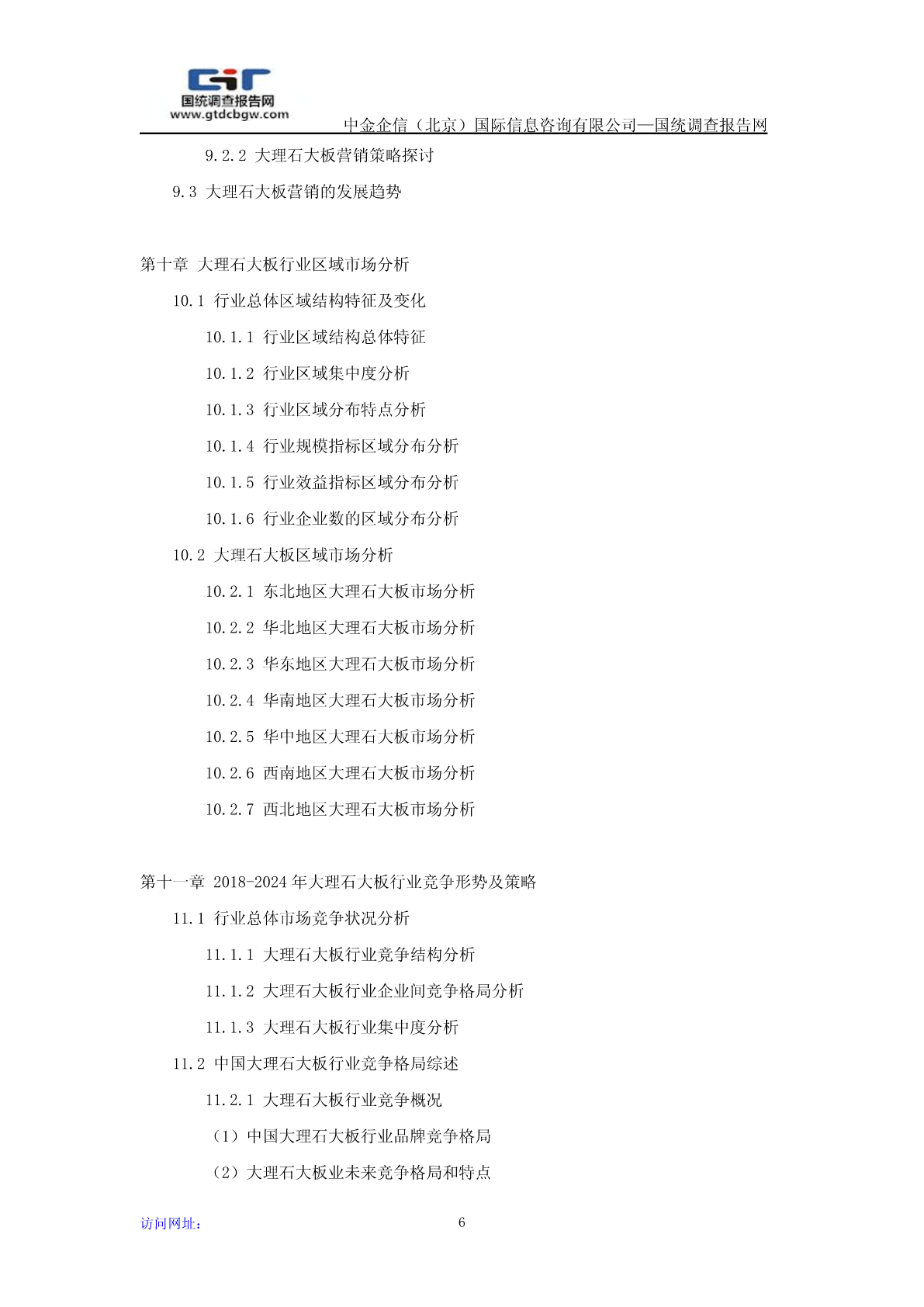 国统调查报告网
www.gtdcbgw.com
中金企信（北京）国际信息咨询有限公司—国统调查报告网

9.2.2 大理石大板营销策略探讨

9.3 大理石大板营销的发展趋势

第十章 大理石大板行业区域市场分析

10.1 行业总体区域结构特征及变化

10.1.1 行业区域结构总体特征

10.1.2 行业区域集中度分析

10.1.3 行业区域分布特点分析

10.1.4 行业规模指标区域分布分析

10.1.5 行业效益指标区域分布分析

10.1.6 行业企业数的区域分布分析

10.2 大理石大板区域市场分析

10.2.1 东北地区大理石大板市场分析

10.2.2 华北地区大理石大板市场分析

10.2.3 华东地区大理石大板市场分析

10.2.4 华南地区大理石大板市场分析

10.2.5 华中地区大理石大板市场分析

10.2.6 西南地区大理石大板市场分析

10.2.7 西北地区大理石大板市场分析

第十一章 2018-2024年大理石大板行业竞争形势及策略

11.1 行业总体市场竞争状况分析

11.1.1 大理石大板行业竞争结构分析

11.1.2 大理石大板行业企业间竞争格局分析

11.1.3 大理石大板行业集中度分析

11.2 中国大理石大板行业竞争格局综述

11.2.1 大理石大板行业竞争概况

（1）中国大理石大板行业品牌竞争格局

（2）大理石大板业未来竞争格局和特点

访问网址：

6